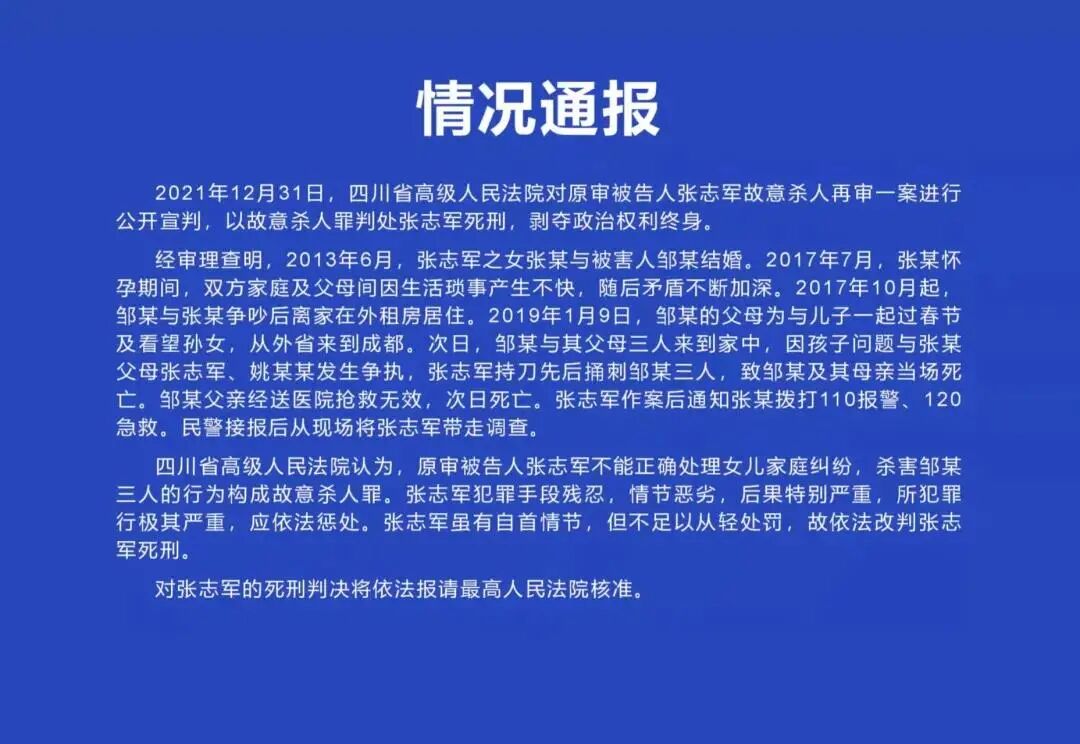 情况通报

2021年12月31日，四川省高级人民法院对原审被告人张志军故意杀人再审一案进行公开宣判，以故意杀人罪判处张志军死刑，剥夺政治权利终身。

经审理查明，2013年6月，张志军之女张某与被害人邹某结婚。2017年7月，张某怀孕期间，双方家庭及父母间因生活琐事产生不快，随后矛盾不断加深。2017年10月起，邹某与张某争吵后离家在外租房居住。2019年1月9日，邹某的父母为与儿子一起过春节及看望孙女，从外省来到成都。次日，邹某与其父母三人来到家中，因孩子问题与张某父母张志军、姚某某发生争执，张志军持刀先后捅刺邹某三人，致邹某及其母亲当场死亡。邹某父亲经送医院抢救无效，次日死亡。张志军作案后通知张某拨打110报警、120急救。民警接报后从现场将张志军带走调查。

四川省高级人民法院认为，原审被告人张志军不能正确处理女儿家庭纠纷，杀害邹某三人的行为构成故意杀人罪。张志军犯罪手段残忍，情节恶劣，后果特别严重，所犯罪行极其严重，应依法惩处。张志军虽有自首情节，但不足以从轻处罚，故依法改判张志军死刑。

对张志军的死刑判决将依法报请最高人民法院核准。